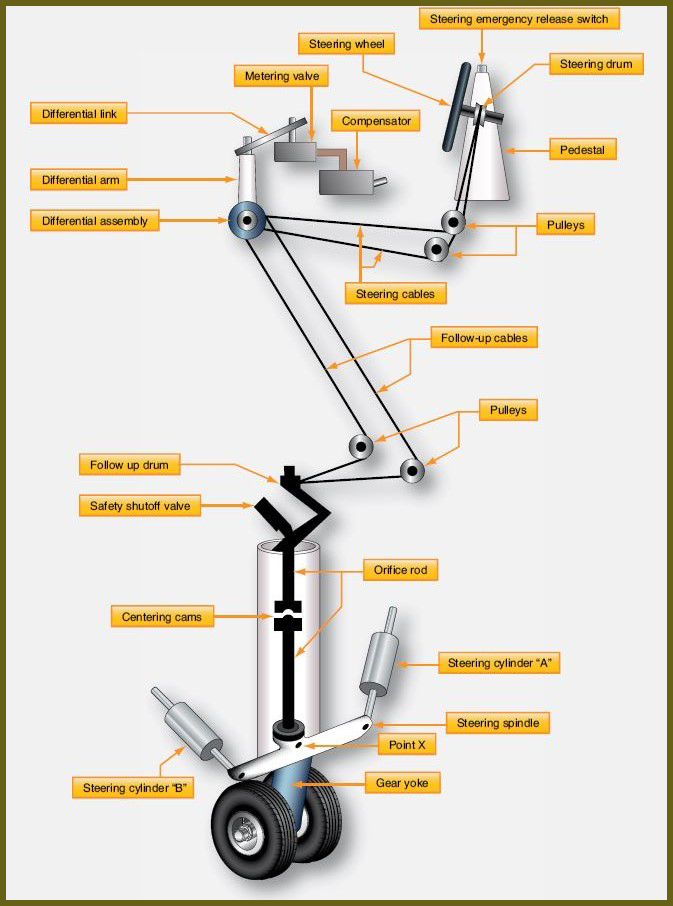 Steering emergency release switch
Steering wheel
Steering drum
Metering valve
Differential link
Compensator
Pedestal
Differential arm
Differential assembly
Pulleys
Steering cables
Follow-up cables
Pulleys
Follow up drum
Safety shutoff valve
Orifice rod
Centering cams
Steering cylinder "A"
Steering spindle
Point X
Gear yoke
Steering cylinder "B"